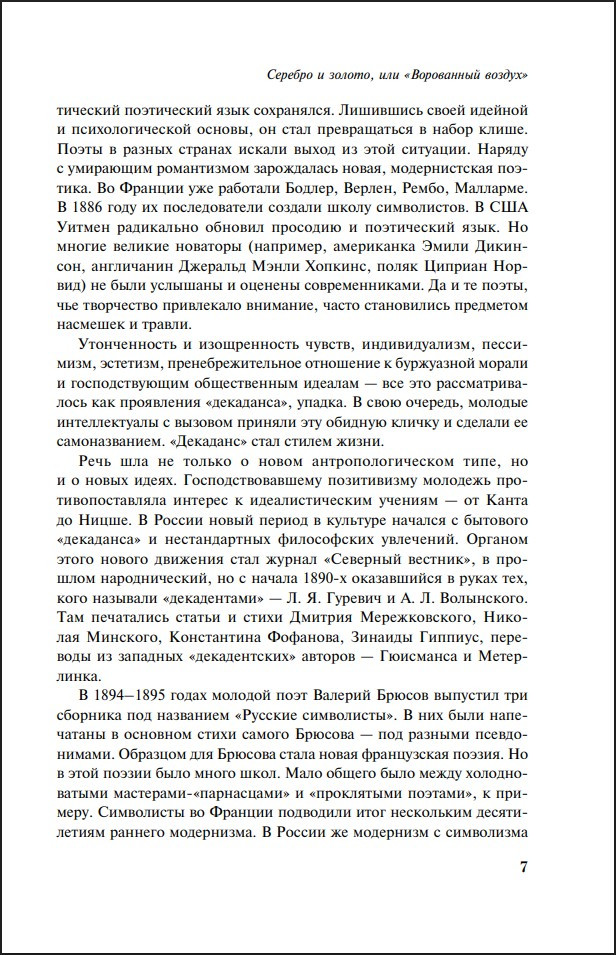 Серебро и золото, или «Ворованный воздух»

тический поэтический язык сохранялся. Лишившись своей идейной и психологической основы, он стал превращаться в набор клише. Поэты в разных странах искали выход из этой ситуации. Наряду с умирающим романтизмом зарождалась новая, модернистская поэтика. Во Франции уже работали Бодлер, Верлен, Рембо, Малларме. В 1886 году их последователи создали школу символистов. В США Уитмен радикально обновил просодию и поэтический язык. Но многие великие новаторы (например, американка Эмили Дикинсон, англичанин Джеральд Мэнли Хопкинс, поляк Циприан Норвид) не были услышаны и оценены современниками. Да и те поэты, чье творчество привлекало внимание, часто становились предметом насмешек и травли.

Утонченность и изощренность чувств, индивидуализм, пессимизм, эстетизм, пренебрежительное отношение к буржуазной морали и господствующим общественным идеалам — все это рассматривалось как проявления «декаданса», упадка. В свою очередь, молодые интеллектуалы с вызовом приняли эту обидную кличку и сделали ее самоназванием. «Декаданс» стал стилем жизни.

Речь шла не только о новом антропологическом типе, но и о новых идеях. Господствовавшему позитивизму молодежь противопоставляла интерес к идеалистическим учениям — от Канта до Ницше. В России новый период в культуре начался с бытового «декаданса» и нестандартных философских увлечений. Органом этого нового движения стал журнал «Северный вестник», в прошлом народнический, но с начала 1890-х оказавшийся в руках тех, кого называли «декадентами» — Л. Я. Гуревич и А. Л. Волынского. Там печатались статьи и стихи Дмитрия Мережковского, Николая Минского, Константина Фофанова, Зинаиды Гиппиус, переводы из западных «декадентских» авторов — Гюисманса и Метерлинка.

В 1894–1895 годах молодой поэт Валерий Брюсов выпустил три сборника под названием «Русские символисты». В них были напечатаны в основном стихи самого Брюсова — под разными псевдонимами. Образцом для Брюсова стала новая французская поэзия. Но в этой поэзии было много школ. Мало общего было между холодноватыми мастерами-«парнасцами» и «проклятыми поэтами», к примеру. Символисты во Франции подводили итог нескольким десятилетиям раннего модернизма. В России же модернизм с символизма

7